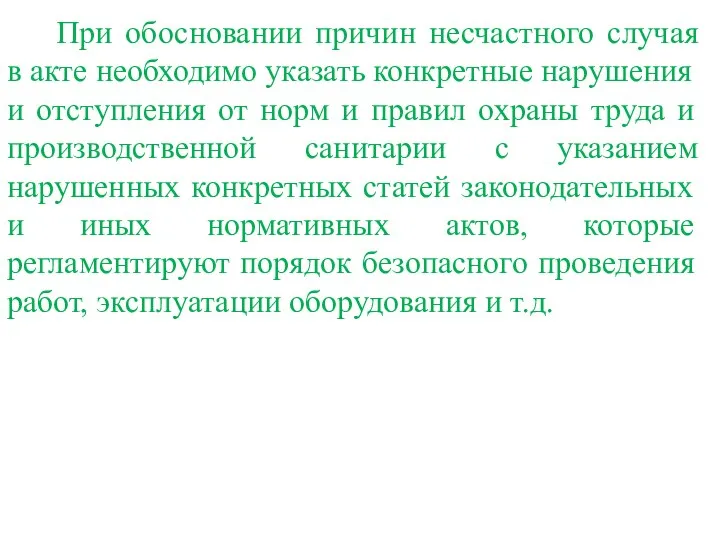 При обосновании причин несчастного случая в акте необходимо указать конкретные нарушения и отступления от норм и правил охраны труда и производственной санитарии с указанием нарушенных конкретных статей законодательных и иных нормативных актов, которые регламентируют порядок безопасного проведения работ, эксплуатации оборудования и т.д.